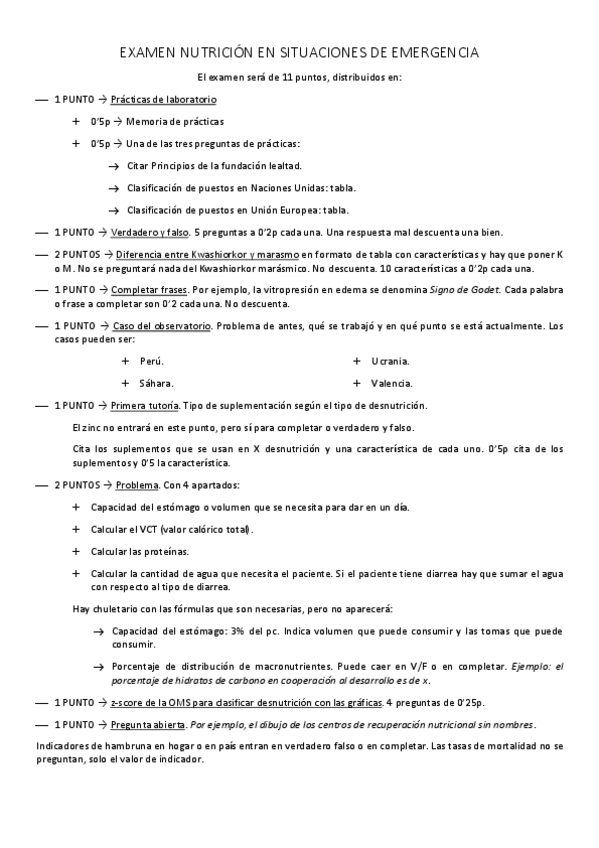 EXAMEN NUTRICIÓN EN SITUACIONES DE EMERGENCIA

El examen será de 11 puntos, distribuidos en:

— 1 PUNTO → Prácticas de laboratorio

+ 0'5p → Memoria de prácticas

+ 0'5p → Una de las tres preguntas de prácticas:

→ Citar Principios de la fundación lealtad.

→ Clasificación de puestos en Naciones Unidas: tabla.

→ Clasificación de puestos en Unión Europea: tabla.

— 1 PUNTO → Verdadero y falso. 5 preguntas a 0'2p cada una. Una respuesta mal descuenta una bien.

— 2 PUNTOS → Diferencia entre Kwashiorkor y marasmo en formato de tabla con características y hay que poner K o M. No se preguntará nada del Kwashiorkor marásmico. No descuenta. 10 características a 0'2p cada una.

— 1 PUNTO → Completar frases. Por ejemplo, la vitropresión en edema se denomina Signo de Godet. Cada palabra o frase a completar son 0'2 cada una. No descuenta.

— 1 PUNTO → Caso del observatorio. Problema de antes, qué se trabajó y en qué punto se está actualmente. Los casos pueden ser:

+ Perú.

+ Sáhara.

+ Ucrania.

+ Valencia.

— 1 PUNTO → Primera tutoría. Tipo de suplementación según el tipo de desnutrición.

El zinc no entrará en este punto, pero sí para completar o verdadero y falso.

Cita los suplementos que se usan en X desnutrición y una característica de cada uno. 0'5p cita de los suplementos y 0'5 la característica.

— 2 PUNTOS → Problema. Con 4 apartados:

+ Capacidad del estómago o volumen que se necesita para dar en un día.

+ Calcular el VCT (valor calórico total).

+ Calcular las proteínas.

+ Calcular la cantidad de agua que necesita el paciente. Si el paciente tiene diarrea hay que sumar el agua con respecto al tipo de diarrea.

Hay chuletario con las fórmulas que son necesarias, pero no aparecerá:

→ Capacidad del estómago: 3% del pc. Indica volumen que puede consumir y las tomas que puede consumir.

→ Porcentaje de distribución de macronutrientes. Puede caer en V/F o en completar. Ejemplo: el porcentaje de hidratos de carbono en cooperación al desarrollo es de x.

— 1 PUNTO → z-score de la OMS para clasificar desnutrición con las gráficas. 4 preguntas de 0'25p.

— 1 PUNTO → Pregunta abierta. Por ejemplo, el dibujo de los centros de recuperación nutricional sin nombres.

Indicadores de hambruna en hogar o en país entran en verdadero falso o en completar. Las tasas de mortalidad no se preguntan, solo el valor de indicador.